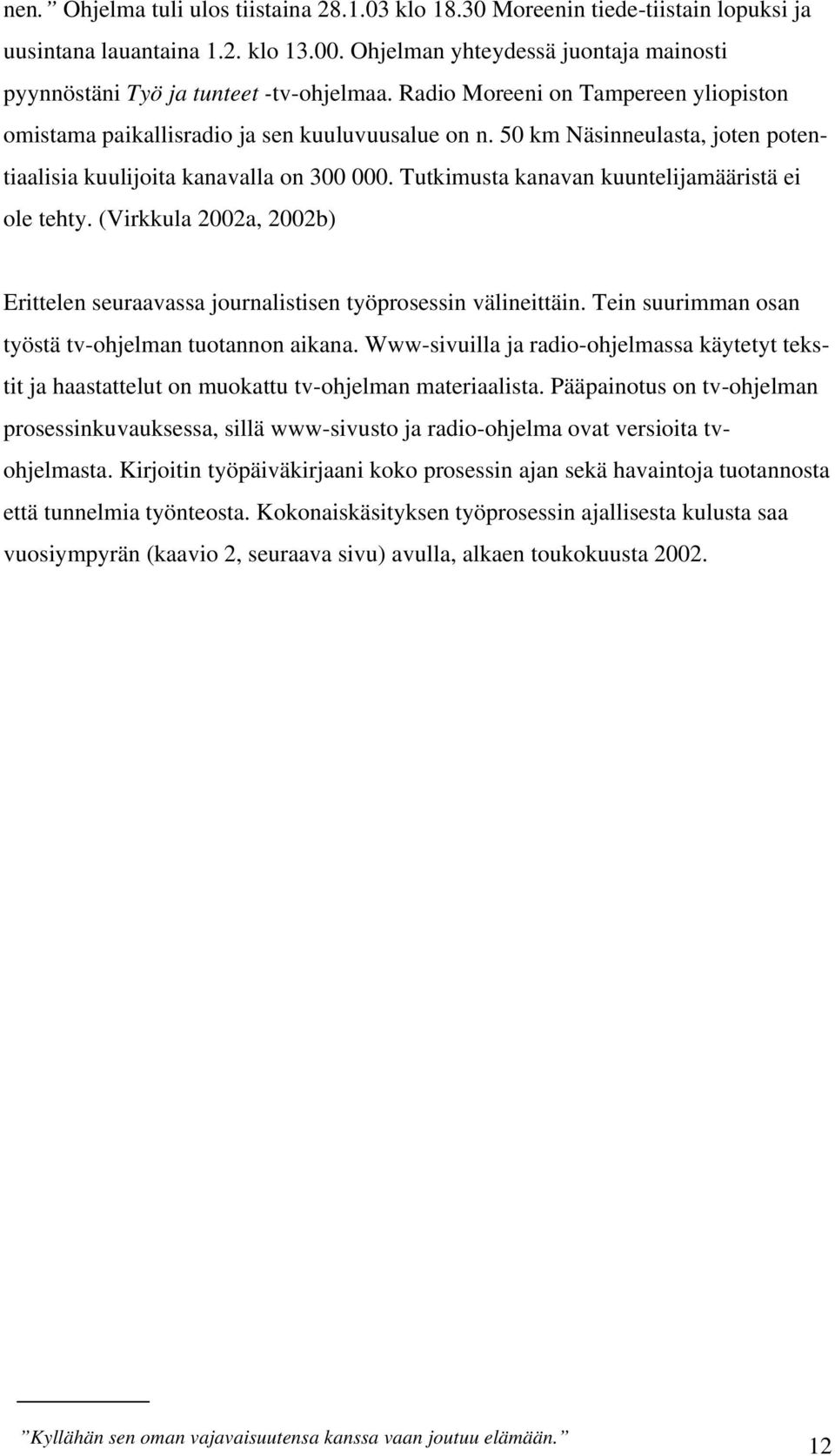 nen. ” Ohjelma tuli ulos tiistaina 28.1.03 klo 18.30 Moreenin tiede-tiistain lopuksi ja uusintana lauantaina 1.2. klo 13.00. Ohjelman yhteydessä juontaja mainosti pyynnöstäni Työ ja tunteet -tv-ohjelmaa. Radio Moreeni on Tampereen yliopiston omistama paikallisradio ja sen kuuluvuusalue on n. 50 km Näsinneulasta, joten potentiaalisia kuulijoita kanavalla on 300 000. Tutkimusta kanavan kuuntelijamääristä ei ole tehty. (Virkkula 2002a, 2002b)

Erittelen seuraavassa journalistisen työprosessin välineittäin. Tein suurimman osan työstä tv-ohjelman tuotannon aikana. Www-sivuilla ja radio-ohjelmassa käytetyt tekstit ja haastattelut on muokattu tv-ohjelman materiaalista. Pääpainotus on tv-ohjelman prosessinkuvauksessa, sillä www-sivusto ja radio-ohjelma ovat versioita tv-ohjelmasta. Kirjoitin työpäiväkirjaani koko prosessin ajan sekä havaintoja tuotannosta että tunnelmia työnteosta. Kokonaiskäsityksen työprosessin ajallisesta kulusta saa vuosiympyrän (kaavio 2, seuraava sivu) avulla, alkaen toukokuusta 2002.

”Kyllähän sen oman vajavaisuutensa kanssa vaan joutuu elämään.”

12